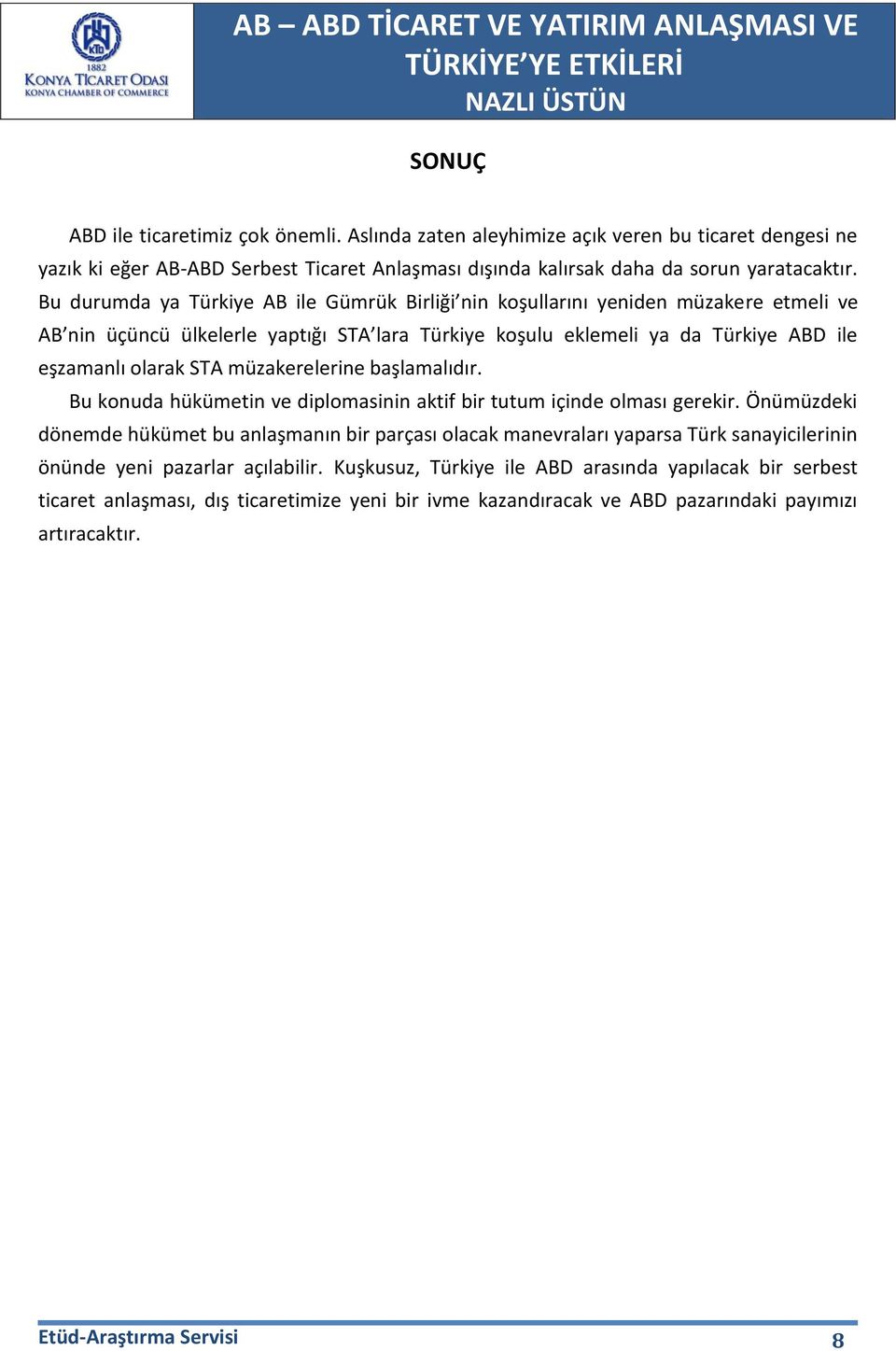 KTO
1882
KONYA TİCARET ODASI
KONYA CHAMBER OF COMMERCE

AB – ABD TİCARET VE YATIRIM ANLAŞMASI VE TÜRKİYE'YE ETKİLERİ
NAZLI ÜSTÜN

SONUÇ

ABD ile ticaretimiz çok önemli. Aslında zaten aleyhimize açık veren bu ticaret dengesi ne yazık ki eğer AB-ABD Serbest Ticaret Anlaşması dışında kalırsak daha da sorun yaratacaktır. Bu durumda ya Türkiye AB ile Gümrük Birliği'nin koşullarını yeniden müzakere etmeli ve AB'nin üçüncü ülkelerle yaptığı STA'lara Türkiye koşulu eklemeli ya da Türkiye ABD ile eşzamanlı olarak STA müzakerelerine başlamalıdır.

Bu konuda hükümetin ve diplomasinin aktif bir tutum içinde olması gerekir. Önümüzdeki dönemde hükümet bu anlaşmanın bir parçası olacak manevraları yaparsa Türk sanayicilerinin önünde yeni pazarlar açılabilir. Kuşkusuz, Türkiye ile ABD arasında yapılacak bir serbest ticaret anlaşması, dış ticaretimize yeni bir ivme kazandıracak ve ABD pazarındaki payımızı artıracaktır.

Etüd-Araştırma Servisi
8